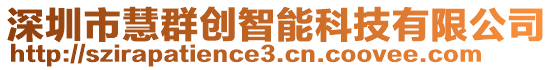 深圳市慧群创智能科技有限公司
http://szirapatience3.cn.coovee.com